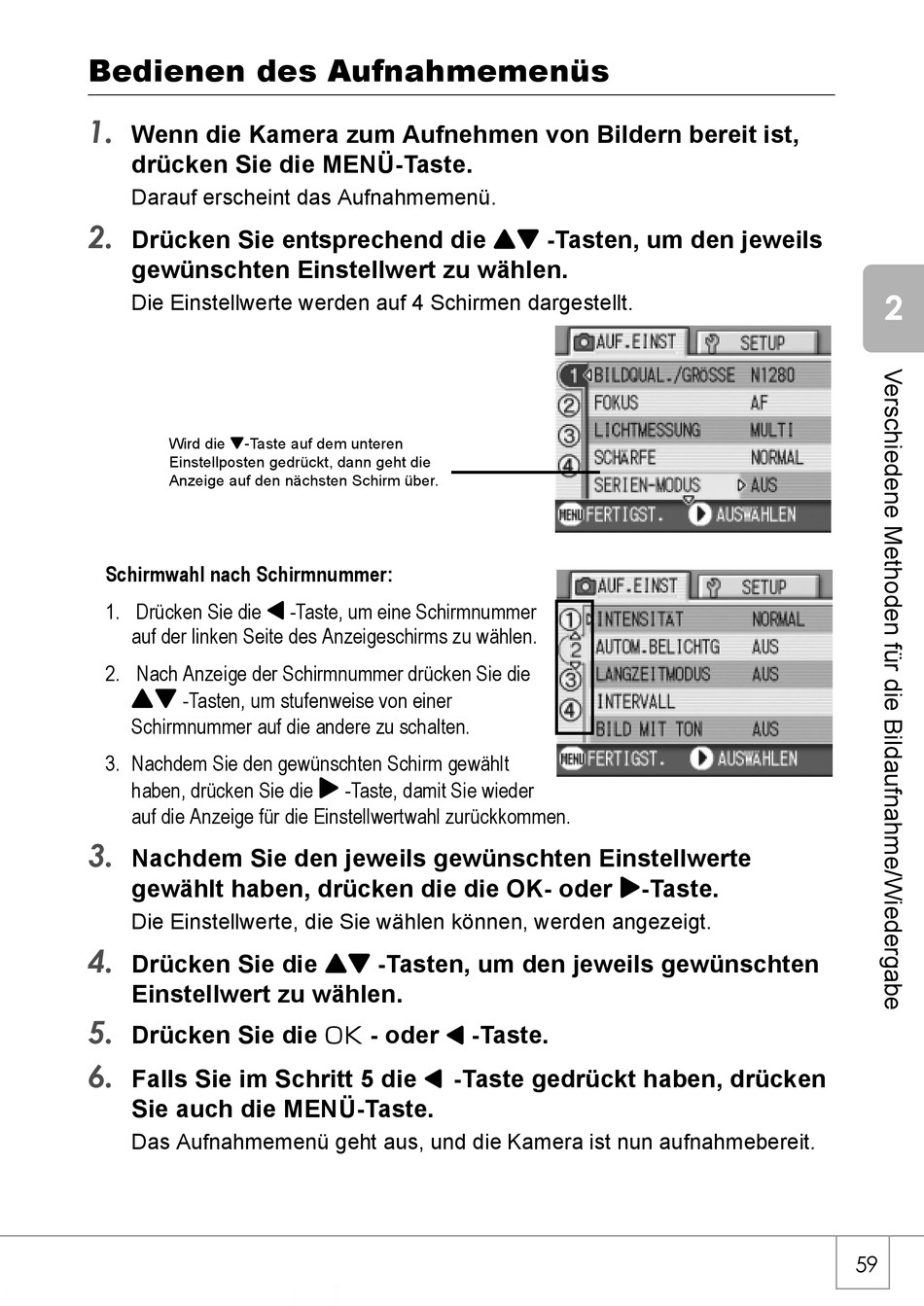 Bedienen des Aufnahmemenüs

1. Wenn die Kamera zum Aufnehmen von Bildern bereit ist, drücken Sie die MENÜ-Taste.
Darauf erscheint das Aufnahmemenü.

2. Drücken Sie entsprechend die ▲▼ -Tasten, um den jeweils gewünschten Einstellwert zu wählen.
Die Einstellwerte werden auf 4 Schirmen dargestellt.

Wird die ▼-Taste auf dem unteren Einstellposten gedrückt, dann geht die Anzeige auf den nächsten Schirm über.

AUF.EINST SETUP
1 BILDQUAL./GRÖSSE N1280
2 FOKUS AF
3 LICHTMESSUNG MULTI
4 SCHÄRFE NORMAL
SERIEN-MODUS AUS
MENU FERTIGST. AUSWÄHLEN

Schirmwahl nach Schirmnummer:
1. Drücken Sie die ◀ -Taste, um eine Schirmnummer auf der linken Seite des Anzeigeschirms zu wählen.
2. Nach Anzeige der Schirmnummer drücken Sie die ▲▼ -Tasten, um stufenweise von einer Schirmnummer auf die andere zu schalten.
3. Nachdem Sie den gewünschten Schirm gewählt haben, drücken Sie die ▶ -Taste, damit Sie wieder auf die Anzeige für die Einstellwertwahl zurückkommen.

AUF.EINST SETUP
1 INTENSITÄT NORMAL
2 AUTOM.BELICHTG AUS
3 LANGZEITMODUS AUS
4 INTERVALL
BILD MIT TON AUS
MENU FERTIGST. AUSWÄHLEN

3. Nachdem Sie den jeweils gewünschten Einstellwerte gewählt haben, drücken die die OK- oder ▶-Taste.
Die Einstellwerte, die Sie wählen können, werden angezeigt.

4. Drücken Sie die ▲▼ -Tasten, um den jeweils gewünschten Einstellwert zu wählen.

5. Drücken Sie die OK - oder ◀ -Taste.

6. Falls Sie im Schritt 5 die ◀ -Taste gedrückt haben, drücken Sie auch die MENÜ-Taste.
Das Aufnahmemenü geht aus, und die Kamera ist nun aufnahmebereit.

2
Verschiedene Methoden für die Bildaufnahme/Wiedergabe

59